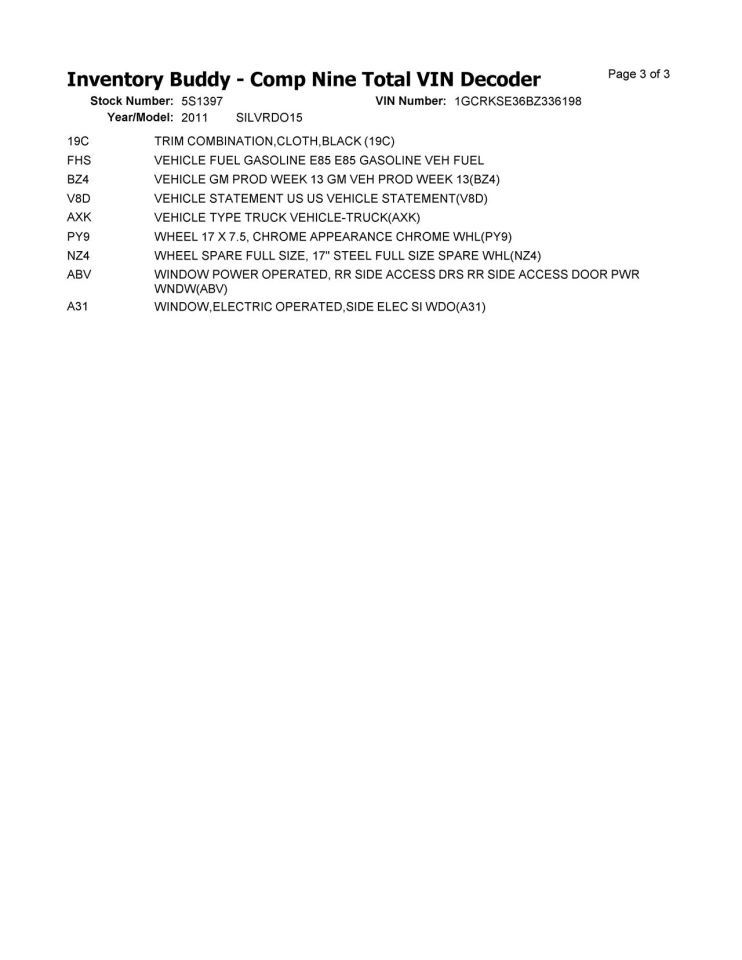 Inventory Buddy - Comp Nine Total VIN Decoder

Page 3 of 3

Stock Number: 5S1397 VIN Number: 1GCRKSE36BZ336198
Year/Model: 2011 SILVRDO15

| | |
|---|---|
| 19C | TRIM COMBINATION,CLOTH,BLACK (19C) |
| FHS | VEHICLE FUEL GASOLINE E85 E85 GASOLINE VEH FUEL |
| BZ4 | VEHICLE GM PROD WEEK 13 GM VEH PROD WEEK 13(BZ4) |
| V8D | VEHICLE STATEMENT US US VEHICLE STATEMENT(V8D) |
| AXK | VEHICLE TYPE TRUCK VEHICLE-TRUCK(AXK) |
| PY9 | WHEEL 17 X 7.5, CHROME APPEARANCE CHROME WHL(PY9) |
| NZ4 | WHEEL SPARE FULL SIZE, 17" STEEL FULL SIZE SPARE WHL(NZ4) |
| ABV | WINDOW POWER OPERATED, RR SIDE ACCESS DRS RR SIDE ACCESS DOOR PWR WNDW(ABV) |
| A31 | WINDOW,ELECTRIC OPERATED,SIDE ELEC SI WDO(A31) |